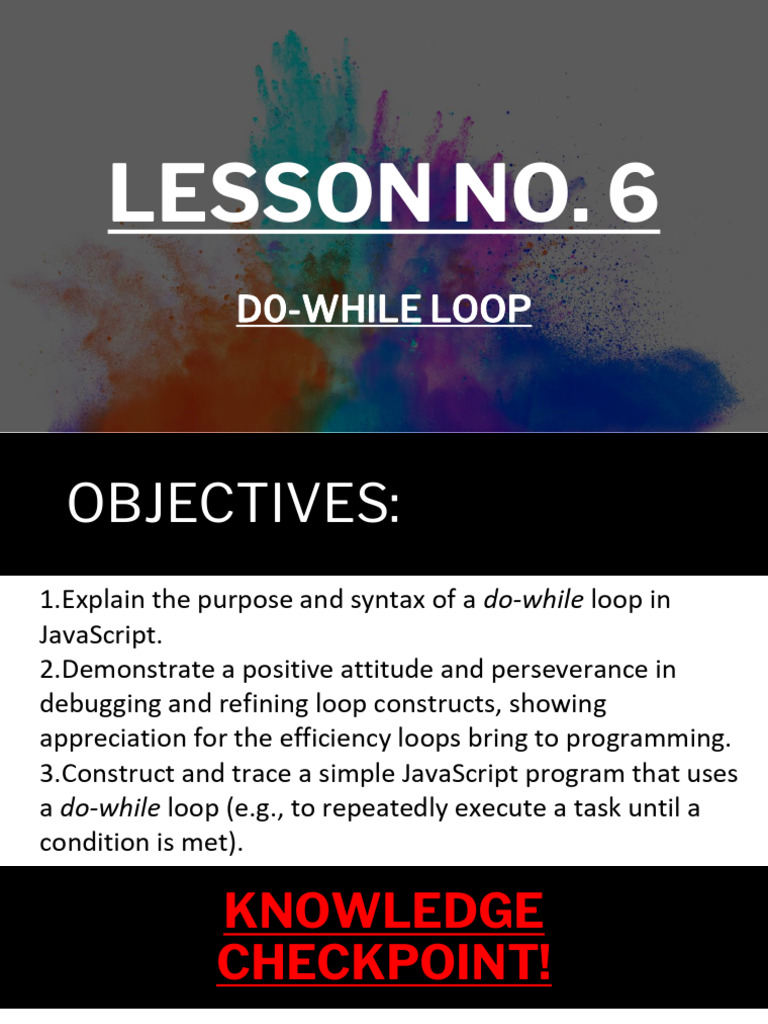 LESSON NO. 6

D0-WHILE LOOP

OBJECTIVES:

1.Explain the purpose and syntax of a do-while loop in JavaScript.
2.Demonstrate a positive attitude and perseverance in debugging and refining loop constructs, showing appreciation for the efficiency loops bring to programming.
3.Construct and trace a simple JavaScript program that uses a do-while loop (e.g., to repeatedly execute a task until a condition is met).

KNOWLEDGE CHECKPOINT!